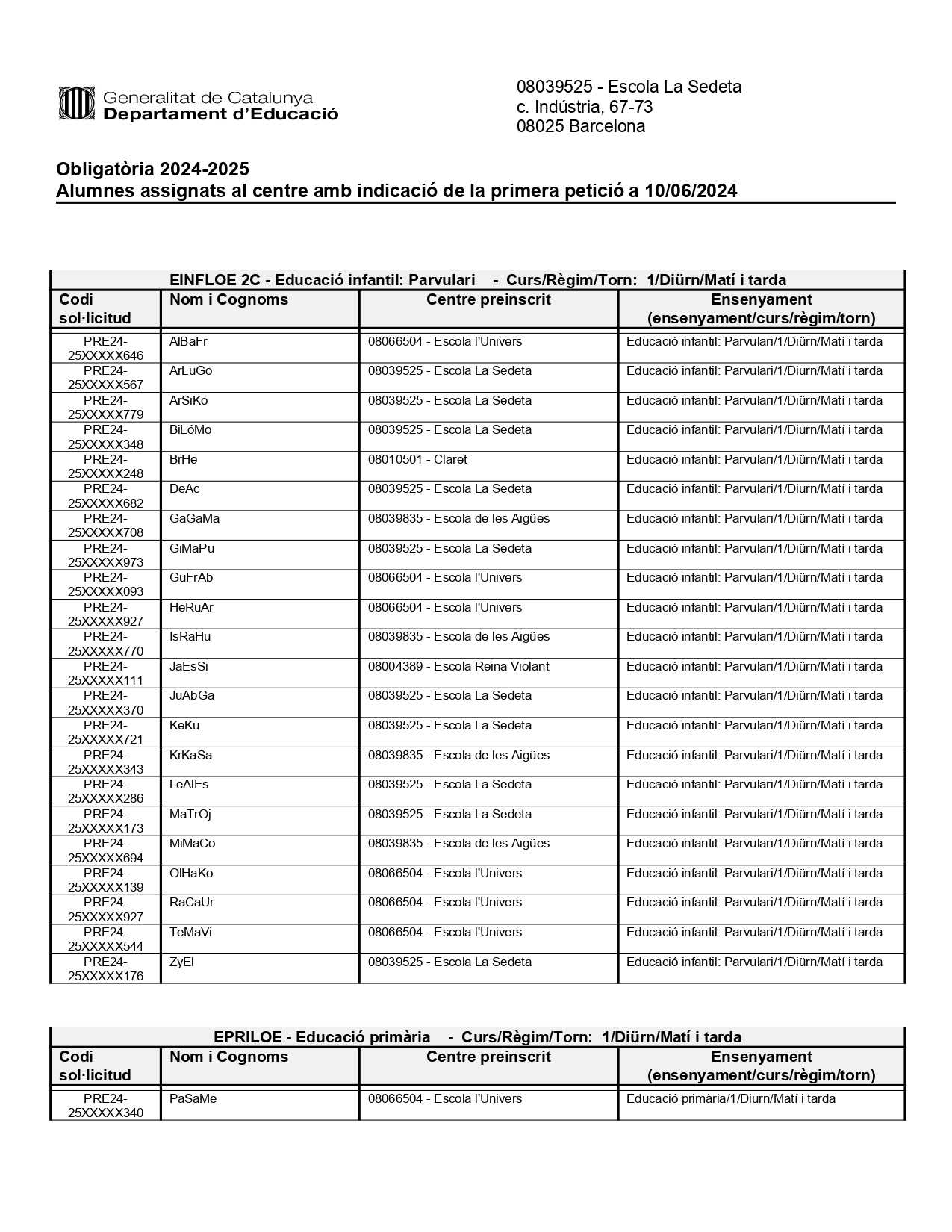 Generalitat de Catalunya
Departament d'Educació

08039525 - Escola La Sedeta
c. Indústria, 67-73
08025 Barcelona

Obligatòria 2024-2025
Alumnes assignats al centre amb indicació de la primera petició a 10/06/2024

EINFLOE 2C - Educació infantil: Parvulari - Curs/Règim/Torn: 1/Diürn/Matí i tarda

| Codi sol·licitud | Nom i Cognoms | Centre preinscrit | Ensenyament (ensenyament/curs/règim/torn) |
|---|---|---|---|
| PRE24-25XXXXX646 | AlBaFr | 08066504 - Escola l'Univers | Educació infantil: Parvulari/1/Diürn/Matí i tarda |
| PRE24-25XXXXX567 | ArLuGo | 08039525 - Escola La Sedeta | Educació infantil: Parvulari/1/Diürn/Matí i tarda |
| PRE24-25XXXXX779 | ArSiKo | 08039525 - Escola La Sedeta | Educació infantil: Parvulari/1/Diürn/Matí i tarda |
| PRE24-25XXXXX348 | BiLóMo | 08039525 - Escola La Sedeta | Educació infantil: Parvulari/1/Diürn/Matí i tarda |
| PRE24-25XXXXX248 | BrHe | 08010501 - Claret | Educació infantil: Parvulari/1/Diürn/Matí i tarda |
| PRE24-25XXXXX682 | DeAc | 08039525 - Escola La Sedeta | Educació infantil: Parvulari/1/Diürn/Matí i tarda |
| PRE24-25XXXXX708 | GaGaMa | 08039835 - Escola de les Aigües | Educació infantil: Parvulari/1/Diürn/Matí i tarda |
| PRE24-25XXXXX973 | GiMaPu | 08039525 - Escola La Sedeta | Educació infantil: Parvulari/1/Diürn/Matí i tarda |
| PRE24-25XXXXX093 | GuFrAb | 08066504 - Escola l'Univers | Educació infantil: Parvulari/1/Diürn/Matí i tarda |
| PRE24-25XXXXX927 | HeRuAr | 08066504 - Escola l'Univers | Educació infantil: Parvulari/1/Diürn/Matí i tarda |
| PRE24-25XXXXX770 | IsRaHu | 08039835 - Escola de les Aigües | Educació infantil: Parvulari/1/Diürn/Matí i tarda |
| PRE24-25XXXXX111 | JaEsSi | 08004389 - Escola Reina Violant | Educació infantil: Parvulari/1/Diürn/Matí i tarda |
| PRE24-25XXXXX370 | JuAbGa | 08039525 - Escola La Sedeta | Educació infantil: Parvulari/1/Diürn/Matí i tarda |
| PRE24-25XXXXX721 | KeKu | 08039525 - Escola La Sedeta | Educació infantil: Parvulari/1/Diürn/Matí i tarda |
| PRE24-25XXXXX343 | KrKaSa | 08039835 - Escola de les Aigües | Educació infantil: Parvulari/1/Diürn/Matí i tarda |
| PRE24-25XXXXX286 | LeAlEs | 08039525 - Escola La Sedeta | Educació infantil: Parvulari/1/Diürn/Matí i tarda |
| PRE24-25XXXXX173 | MaTrOj | 08039525 - Escola La Sedeta | Educació infantil: Parvulari/1/Diürn/Matí i tarda |
| PRE24-25XXXXX694 | MiMaCo | 08039835 - Escola de les Aigües | Educació infantil: Parvulari/1/Diürn/Matí i tarda |
| PRE24-25XXXXX139 | OlHaKo | 08066504 - Escola l'Univers | Educació infantil: Parvulari/1/Diürn/Matí i tarda |
| PRE24-25XXXXX927 | RaCaUr | 08066504 - Escola l'Univers | Educació infantil: Parvulari/1/Diürn/Matí i tarda |
| PRE24-25XXXXX544 | TeMaVi | 08066504 - Escola l'Univers | Educació infantil: Parvulari/1/Diürn/Matí i tarda |
| PRE24-25XXXXX176 | ZyEl | 08039525 - Escola La Sedeta | Educació infantil: Parvulari/1/Diürn/Matí i tarda |

EPRILOE - Educació primària - Curs/Règim/Torn: 1/Diürn/Matí i tarda

| Codi sol·licitud | Nom i Cognoms | Centre preinscrit | Ensenyament (ensenyament/curs/règim/torn) |
|---|---|---|---|
| PRE24-25XXXXX340 | PaSaMe | 08066504 - Escola l'Univers | Educació primària/1/Diürn/Matí i tarda |